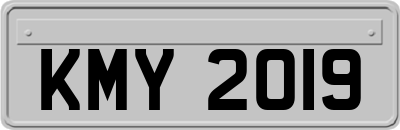 KMY 2019